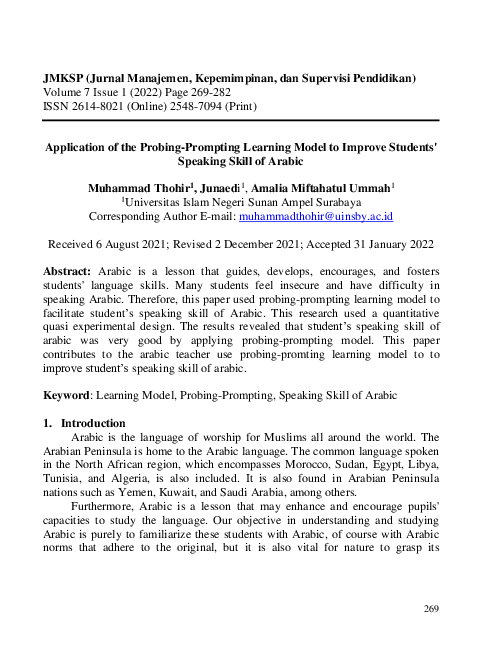 JMKSP (Jurnal Manajemen, Kepemimpinan, dan Supervisi Pendidikan)
Volume 7 Issue 1 (2022) Page 269-282
ISSN 2614-8021 (Online) 2548-7094 (Print)

Application of the Probing-Prompting Learning Model to Improve Students' Speaking Skill of Arabic

Muhammad Thohir$^1$, Junaedi$^1$, Amalia Miftahatul Ummah$^1$
$^1$Universitas Islam Negeri Sunan Ampel Surabaya
Corresponding Author E-mail: muhammadthohir@uinsby.ac.id

Received 6 August 2021; Revised 2 December 2021; Accepted 31 January 2022

Abstract: Arabic is a lesson that guides, develops, encourages, and fosters students' language skills. Many students feel insecure and have difficulty in speaking Arabic. Therefore, this paper used probing-prompting learning model to facilitate student's speaking skill of Arabic. This research used a quantitative quasi experimental design. The results revealed that student's speaking skill of arabic was very good by applying probing-prompting model. This paper contributes to the arabic teacher use probing-promting learning model to to improve student's speaking skill of arabic.

Keyword: Learning Model, Probing-Prompting, Speaking Skill of Arabic

1. Introduction
Arabic is the language of worship for Muslims all around the world. The Arabian Peninsula is home to the Arabic language. The common language spoken in the North African region, which encompasses Morocco, Sudan, Egypt, Libya, Tunisia, and Algeria, is also included. It is also found in Arabian Peninsula nations such as Yemen, Kuwait, and Saudi Arabia, among others.

Furthermore, Arabic is a lesson that may enhance and encourage pupils' capacities to study the language. Our objective in understanding and studying Arabic is purely to familiarize these students with Arabic, of course with Arabic norms that adhere to the original, but it is also vital for nature to grasp its

269